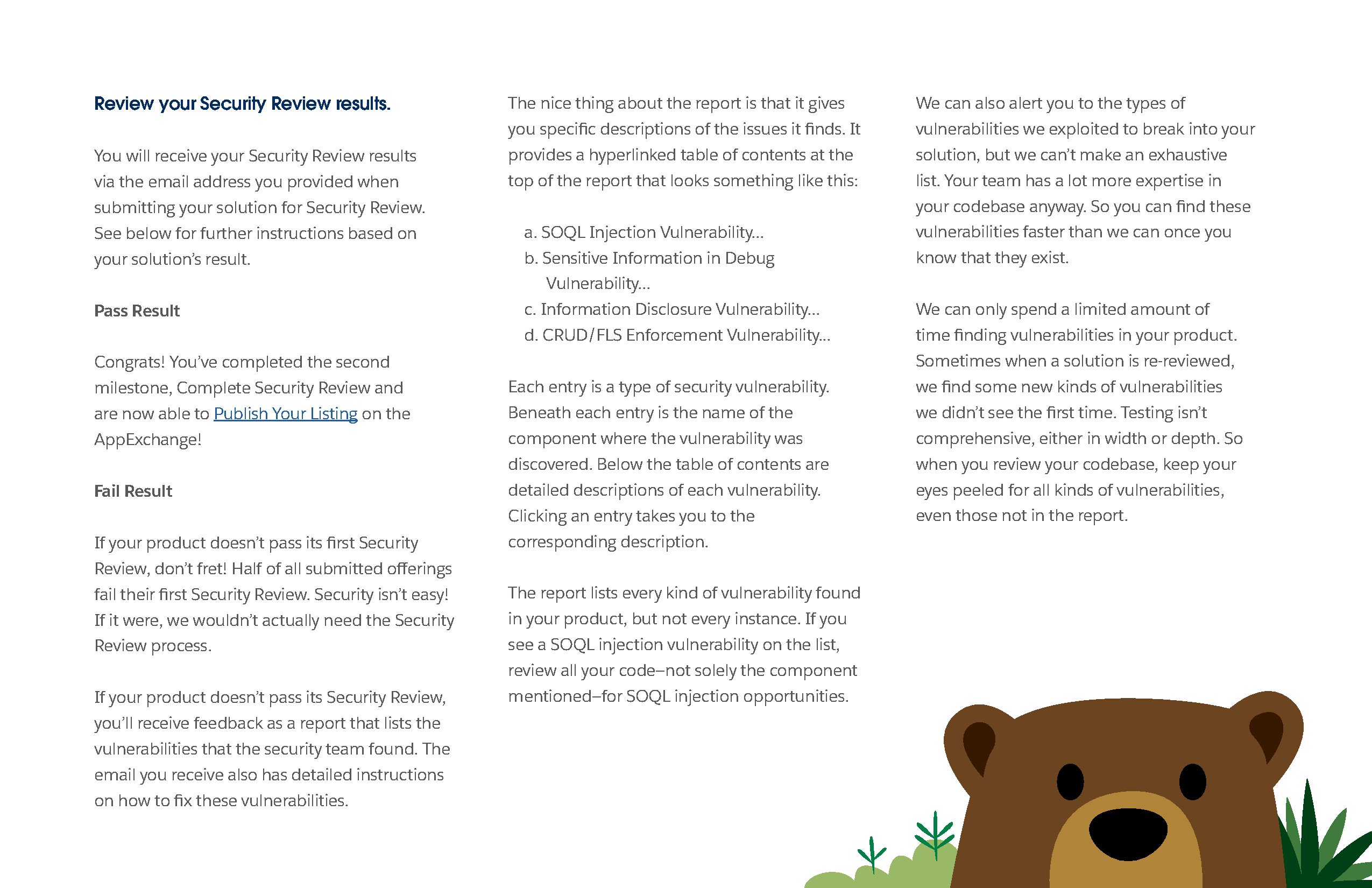 Review your Security Review results.

You will receive your Security Review results via the email address you provided when submitting your solution for Security Review. See below for further instructions based on your solution's result.

Pass Result

Congrats! You've completed the second milestone, Complete Security Review and are now able to Publish Your Listing on the AppExchange!

Fail Result

If your product doesn't pass its first Security Review, don't fret! Half of all submitted offerings fail their first Security Review. Security isn't easy! If it were, we wouldn't actually need the Security Review process.

If your product doesn't pass its Security Review, you'll receive feedback as a report that lists the vulnerabilities that the security team found. The email you receive also has detailed instructions on how to fix these vulnerabilities.

The nice thing about the report is that it gives you specific descriptions of the issues it finds. It provides a hyperlinked table of contents at the top of the report that looks something like this:

a. SOQL Injection Vulnerability...
b. Sensitive Information in Debug Vulnerability...
c. Information Disclosure Vulnerability...
d. CRUD/FLS Enforcement Vulnerability...

Each entry is a type of security vulnerability. Beneath each entry is the name of the component where the vulnerability was discovered. Below the table of contents are detailed descriptions of each vulnerability. Clicking an entry takes you to the corresponding description.

The report lists every kind of vulnerability found in your product, but not every instance. If you see a SOQL injection vulnerability on the list, review all your code–not solely the component mentioned–for SOQL injection opportunities.

We can also alert you to the types of vulnerabilities we exploited to break into your solution, but we can't make an exhaustive list. Your team has a lot more expertise in your codebase anyway. So you can find these vulnerabilities faster than we can once you know that they exist.

We can only spend a limited amount of time finding vulnerabilities in your product. Sometimes when a solution is re-reviewed, we find some new kinds of vulnerabilities we didn't see the first time. Testing isn't comprehensive, either in width or depth. So when you review your codebase, keep your eyes peeled for all kinds of vulnerabilities, even those not in the report.